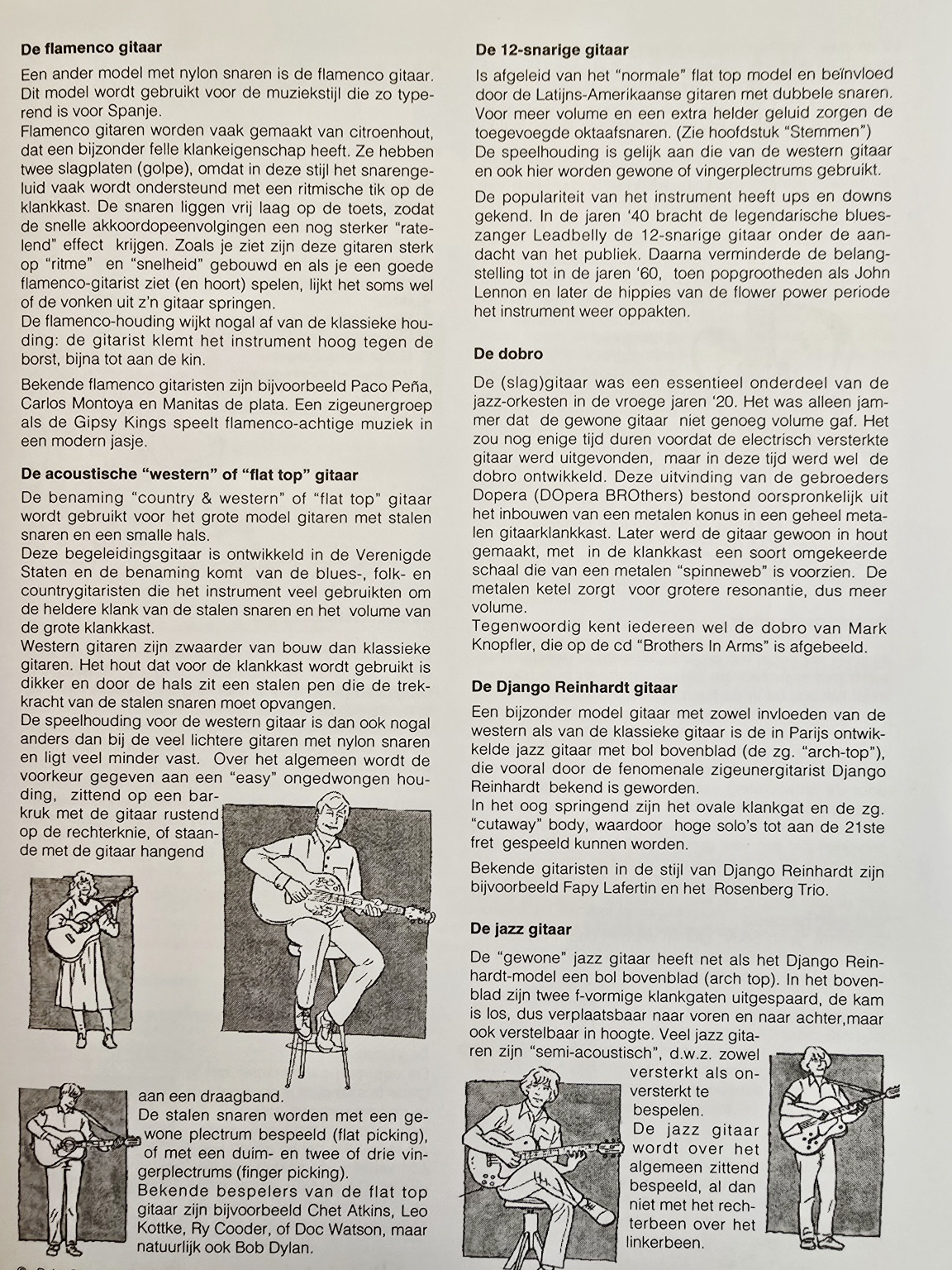 De flamenco gitaar

Een ander model met nylon snaren is de flamenco gitaar. Dit model wordt gebruikt voor de muziekstijl die zo typerend is voor Spanje.
Flamenco gitaren worden vaak gemaakt van citroenhout, dat een bijzonder felle klankeigenschap heeft. Ze hebben twee slagplaten (golpe), omdat in deze stijl het snarengeluid vaak wordt ondersteund met een ritmische tik op de klankkast. De snaren liggen vrij laag op de toets, zodat de snelle akkoordopeenvolgingen een nog sterker "ratelend" effect krijgen. Zoals je ziet zijn deze gitaren sterk op "ritme" en "snelheid" gebouwd en als je een goede flamenco-gitarist ziet (en hoort) spelen, lijkt het soms wel of de vonken uit z'n gitaar springen.
De flamenco-houding wijkt nogal af van de klassieke houding: de gitarist klemt het instrument hoog tegen de borst, bijna tot aan de kin.

Bekende flamenco gitaristen zijn bijvoorbeeld Paco Peña, Carlos Montoya en Manitas de plata. Een zigeunergroep als de Gipsy Kings speelt flamenco-achtige muziek in een modern jasje.

De acoustische "western" of "flat top" gitaar

De benaming "country & western" of "flat top" gitaar wordt gebruikt voor het grote model gitaren met stalen snaren en een smalle hals.
Deze begeleidingsgitaar is ontwikkeld in de Verenigde Staten en de benaming komt van de blues-, folk- en countrygitaristen die het instrument veel gebruikten om de heldere klank van de stalen snaren en het volume van de grote klankkast.
Western gitaren zijn zwaarder van bouw dan klassieke gitaren. Het hout dat voor de klankkast wordt gebruikt is dikker en door de hals zit een stalen pen die de trekkracht van de stalen snaren moet opvangen.
De speelhouding voor de western gitaar is dan ook nogal anders dan bij de veel lichtere gitaren met nylon snaren en ligt veel minder vast. Over het algemeen wordt de voorkeur gegeven aan een "easy" ongedwongen houding, zittend op een barkruk met de gitaar rustend op de rechterknie, of staande met de gitaar hangend aan een draagband.
De stalen snaren worden met een gewone plectrum bespeeld (flat picking), of met een duim- en twee of drie vingerplectrums (finger picking).
Bekende bespelers van de flat top gitaar zijn bijvoorbeeld Chet Atkins, Leo Kottke, Ry Cooder, of Doc Watson, maar natuurlijk ook Bob Dylan.

De 12-snarige gitaar

Is afgeleid van het "normale" flat top model en beïnvloed door de Latijns-Amerikaanse gitaren met dubbele snaren. Voor meer volume en een extra helder geluid zorgen de toegevoegde oktaafsnaren. (Zie hoofdstuk "Stemmen")
De speelhouding is gelijk aan die van de western gitaar en ook hier worden gewone of vingerplectrums gebruikt.

De populariteit van het instrument heeft ups en downs gekend. In de jaren '40 bracht de legendarische blueszanger Leadbelly de 12-snarige gitaar onder de aandacht van het publiek. Daarna verminderde de belangstelling tot in de jaren '60, toen popgrootheden als John Lennon en later de hippies van de flower power periode het instrument weer oppakten.

De dobro

De (slag)gitaar was een essentieel onderdeel van de jazz-orkesten in de vroege jaren '20. Het was alleen jammer dat de gewone gitaar niet genoeg volume gaf. Het zou nog enige tijd duren voordat de electrisch versterkte gitaar werd uitgevonden, maar in deze tijd werd wel de dobro ontwikkeld. Deze uitvinding van de gebroeders Dopera (DOpera BROthers) bestond oorspronkelijk uit het inbouwen van een metalen konus in een geheel metalen gitaarklankkast. Later werd de gitaar gewoon in hout gemaakt, met in de klankkast een soort omgekeerde schaal die van een metalen "spinneweb" is voorzien. De metalen ketel zorgt voor grotere resonantie, dus meer volume.
Tegenwoordig kent iedereen wel de dobro van Mark Knopfler, die op de cd "Brothers In Arms" is afgebeeld.

De Django Reinhardt gitaar

Een bijzonder model gitaar met zowel invloeden van de western als van de klassieke gitaar is de in Parijs ontwikkelde jazz gitaar met bol bovenblad (de zg. "arch-top"), die vooral door de fenomenale zigeunergitarist Django Reinhardt bekend is geworden.
In het oog springend zijn het ovale klankgat en de zg. "cutaway" body, waardoor hoge solo's tot aan de 21ste fret gespeeld kunnen worden.

Bekende gitaristen in de stijl van Django Reinhardt zijn bijvoorbeeld Fapy Lafertin en het Rosenberg Trio.

De jazz gitaar

De "gewone" jazz gitaar heeft net als het Django Reinhardt-model een bol bovenblad (arch top). In het bovenblad zijn twee f-vormige klankgaten uitgespaard, de kam is los, dus verplaatsbaar naar voren en naar achter,maar ook verstelbaar in hoogte. Veel jazz gitaren zijn "semi-acoustisch", d.w.z. zowel versterkt als onversterkt te bespelen.
De jazz gitaar wordt over het algemeen zittend bespeeld, al dan niet met het rechterbeen over het linkerbeen.